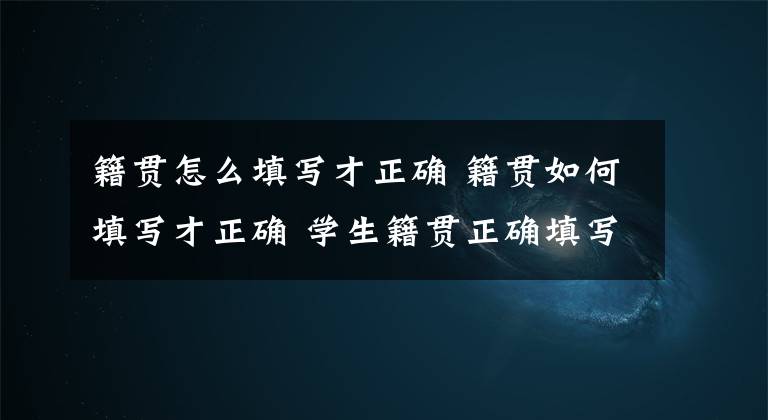 籍贯怎么填写才正确 籍贯如何填写才正确 学生籍贯正确填写